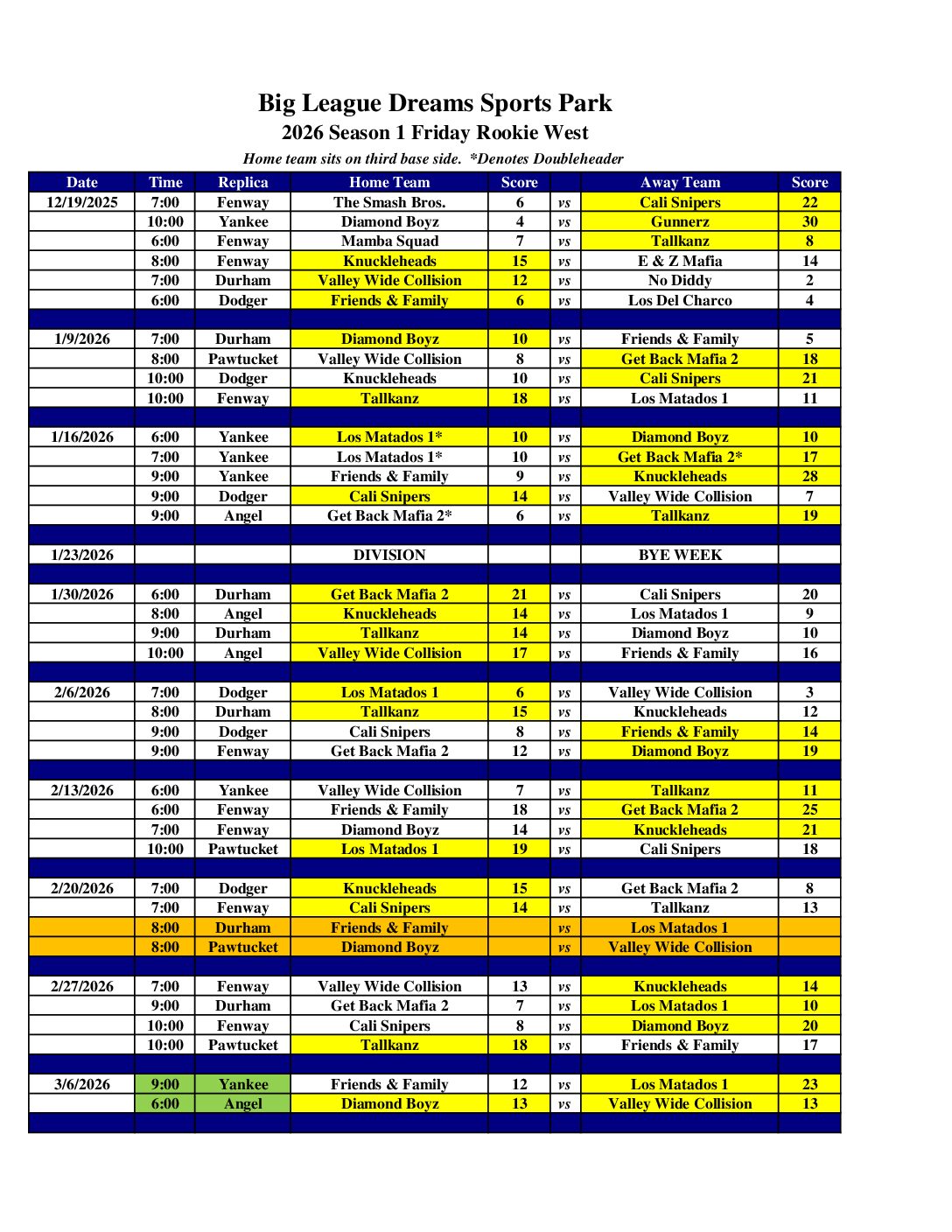 Big League Dreams Sports Park
2026 Season 1 Friday Rookie West
Home team sits on third base side. *Denotes Doubleheader

| Date | Time | Replica | Home Team | Score | | Away Team | Score |
|---|---|---|---|---|---|---|---|
| 12/19/2025 | 7:00 | Fenway | The Smash Bros. | 6 | vs | Cali Snipers | 22 |
| | 10:00 | Yankee | Diamond Boyz | 4 | vs | Gunnerz | 30 |
| | 6:00 | Fenway | Mamba Squad | 7 | vs | Tallkanz | 8 |
| | 8:00 | Fenway | Knuckleheads | 15 | vs | E & Z Mafia | 14 |
| | 7:00 | Durham | Valley Wide Collision | 12 | vs | No Diddy | 2 |
| | 6:00 | Dodger | Friends & Family | 6 | vs | Los Del Charco | 4 |
| | | | | | | | |
| 1/9/2026 | 7:00 | Durham | Diamond Boyz | 10 | vs | Friends & Family | 5 |
| | 8:00 | Pawtucket | Valley Wide Collision | 8 | vs | Get Back Mafia 2 | 18 |
| | 10:00 | Dodger | Knuckleheads | 10 | vs | Cali Snipers | 21 |
| | 10:00 | Fenway | Tallkanz | 18 | vs | Los Matados 1 | 11 |
| | | | | | | | |
| 1/16/2026 | 6:00 | Yankee | Los Matados 1* | 10 | vs | Diamond Boyz | 10 |
| | 7:00 | Yankee | Los Matados 1* | 10 | vs | Get Back Mafia 2* | 17 |
| | 9:00 | Yankee | Friends & Family | 9 | vs | Knuckleheads | 28 |
| | 9:00 | Dodger | Cali Snipers | 14 | vs | Valley Wide Collision | 7 |
| | 9:00 | Angel | Get Back Mafia 2* | 6 | vs | Tallkanz | 19 |
| | | | | | | | |
| 1/23/2026 | | | DIVISION | | | BYE WEEK | |
| | | | | | | | |
| 1/30/2026 | 6:00 | Durham | Get Back Mafia 2 | 21 | vs | Cali Snipers | 20 |
| | 8:00 | Angel | Knuckleheads | 14 | vs | Los Matados 1 | 9 |
| | 9:00 | Durham | Tallkanz | 14 | vs | Diamond Boyz | 10 |
| | 10:00 | Angel | Valley Wide Collision | 17 | vs | Friends & Family | 16 |
| | | | | | | | |
| 2/6/2026 | 7:00 | Dodger | Los Matados 1 | 6 | vs | Valley Wide Collision | 3 |
| | 8:00 | Durham | Tallkanz | 15 | vs | Knuckleheads | 12 |
| | 9:00 | Dodger | Cali Snipers | 8 | vs | Friends & Family | 14 |
| | 9:00 | Fenway | Get Back Mafia 2 | 12 | vs | Diamond Boyz | 19 |
| | | | | | | | |
| 2/13/2026 | 6:00 | Yankee | Valley Wide Collision | 7 | vs | Tallkanz | 11 |
| | 6:00 | Fenway | Friends & Family | 18 | vs | Get Back Mafia 2 | 25 |
| | 7:00 | Fenway | Diamond Boyz | 14 | vs | Knuckleheads | 21 |
| | 10:00 | Pawtucket | Los Matados 1 | 19 | vs | Cali Snipers | 18 |
| | | | | | | | |
| 2/20/2026 | 7:00 | Dodger | Knuckleheads | 15 | vs | Get Back Mafia 2 | 8 |
| | 7:00 | Fenway | Cali Snipers | 14 | vs | Tallkanz | 13 |
| | 8:00 | Durham | Friends & Family | | vs | Los Matados 1 | |
| | 8:00 | Pawtucket | Diamond Boyz | | vs | Valley Wide Collision | |
| | | | | | | | |
| 2/27/2026 | 7:00 | Fenway | Valley Wide Collision | 13 | vs | Knuckleheads | 14 |
| | 9:00 | Durham | Get Back Mafia 2 | 7 | vs | Los Matados 1 | 10 |
| | 10:00 | Fenway | Cali Snipers | 8 | vs | Diamond Boyz | 20 |
| | 10:00 | Pawtucket | Tallkanz | 18 | vs | Friends & Family | 17 |
| | | | | | | | |
| 3/6/2026 | 9:00 | Yankee | Friends & Family | 12 | vs | Los Matados 1 | 23 |
| | 6:00 | Angel | Diamond Boyz | 13 | vs | Valley Wide Collision | 13 |